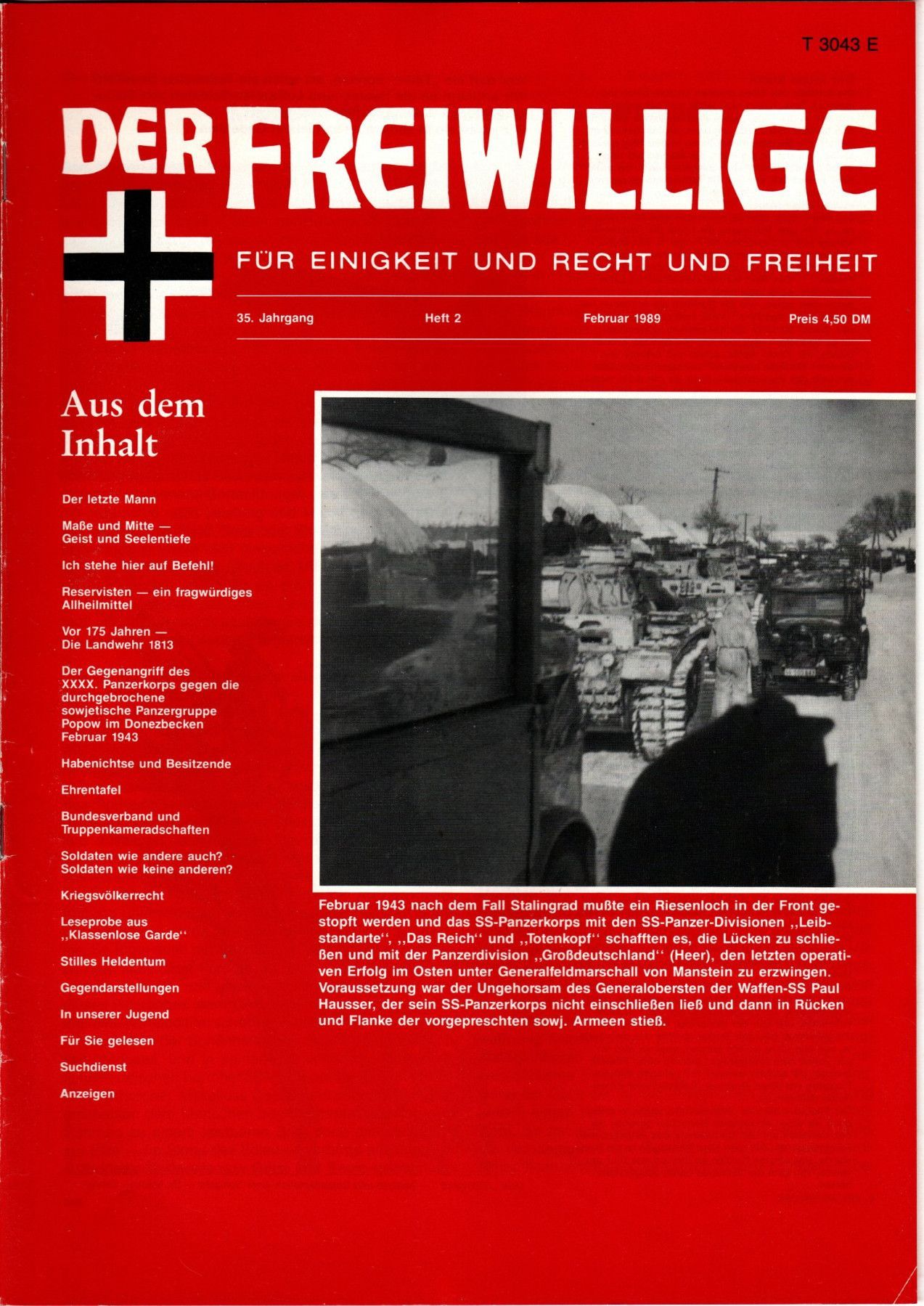 T 3043 E

DER FREIWILLIGE

FÜR EINIGKEIT UND RECHT UND FREIHEIT

35. Jahrgang Heft 2 Februar 1989 Preis 4,50 DM

Aus dem Inhalt

Der letzte Mann

Maße und Mitte — Geist und Seelentiefe

Ich stehe hier auf Befehl!

Reservisten — ein fragwürdiges Allheilmittel

Vor 175 Jahren — Die Landwehr 1813

Der Gegenangriff des XXXX. Panzerkorps gegen die durchgebrochene sowjetische Panzergruppe Popow im Donezbecken Februar 1943

Habenichtse und Besitzende

Ehrentafel

Bundesverband und Truppenkameradschaften

Soldaten wie andere auch? Soldaten wie keine anderen?

Kriegsvölkerrecht

Leseprobe aus ,,Klassenlose Garde''

Stilles Heldentum

Gegendarstellungen

In unserer Jugend

Für Sie gelesen

Suchdienst

Anzeigen

Februar 1943 nach dem Fall Stalingrad mußte ein Riesenloch in der Front gestopft werden und das SS-Panzerkorps mit den SS-Panzer-Divisionen ,,Leibstandarte'', ,,Das Reich'' und ,,Totenkopf'' schafften es, die Lücken zu schließen und mit der Panzerdivision ,,Großdeutschland'' (Heer), den letzten operativen Erfolg im Osten unter Generalfeldmarschall von Manstein zu erzwingen. Voraussetzung war der Ungehorsam des Generalobersten der Waffen-SS Paul Hausser, der sein SS-Panzerkorps nicht einschließen ließ und dann in Rücken und Flanke der vorgepreschten sowj. Armeen stieß.